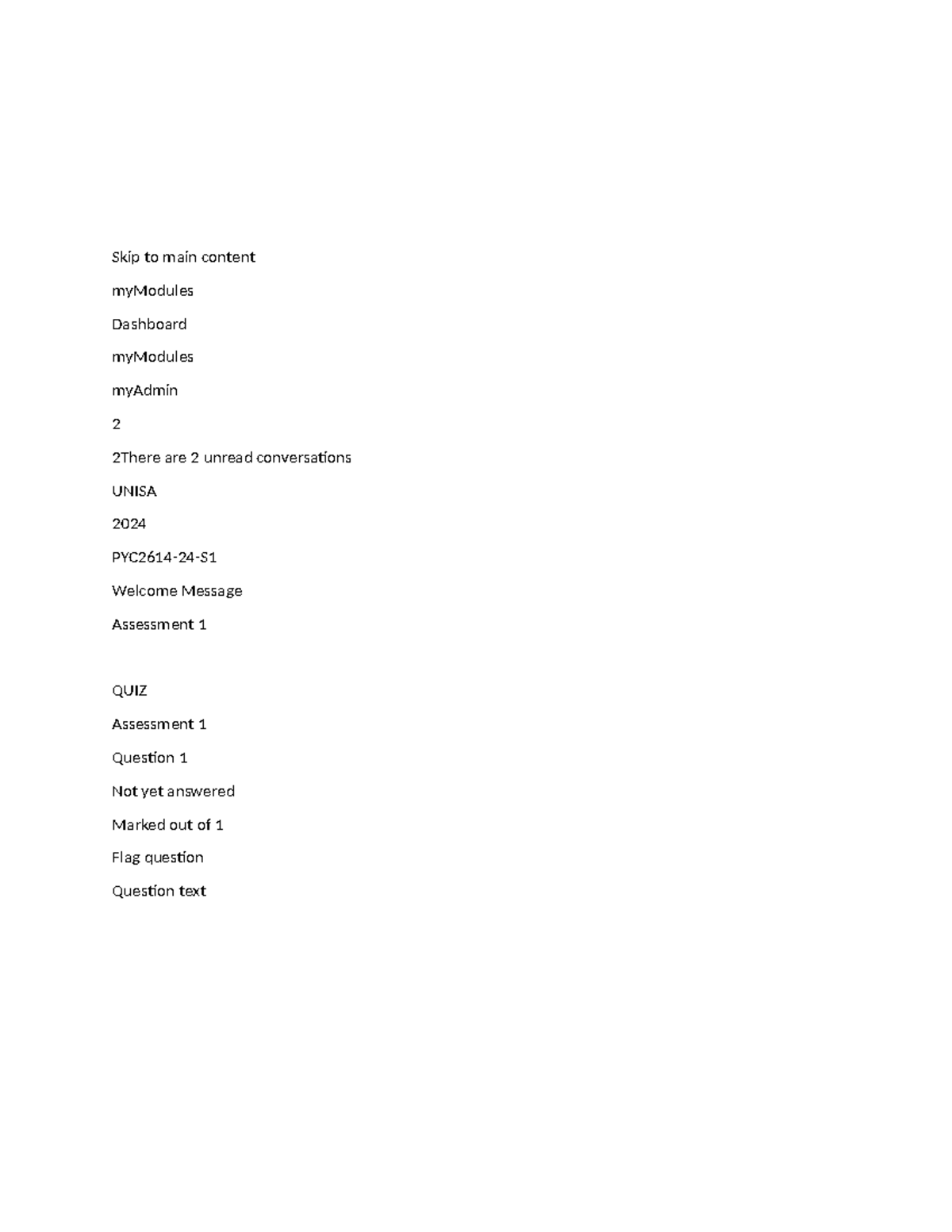 Skip to main content

myModules

Dashboard

myModules

myAdmin

2

2There are 2 unread conversations

UNISA

2024

PYC2614-24-S1

Welcome Message

Assessment 1

QUIZ

Assessment 1

Question 1

Not yet answered

Marked out of 1

Flag question

Question text